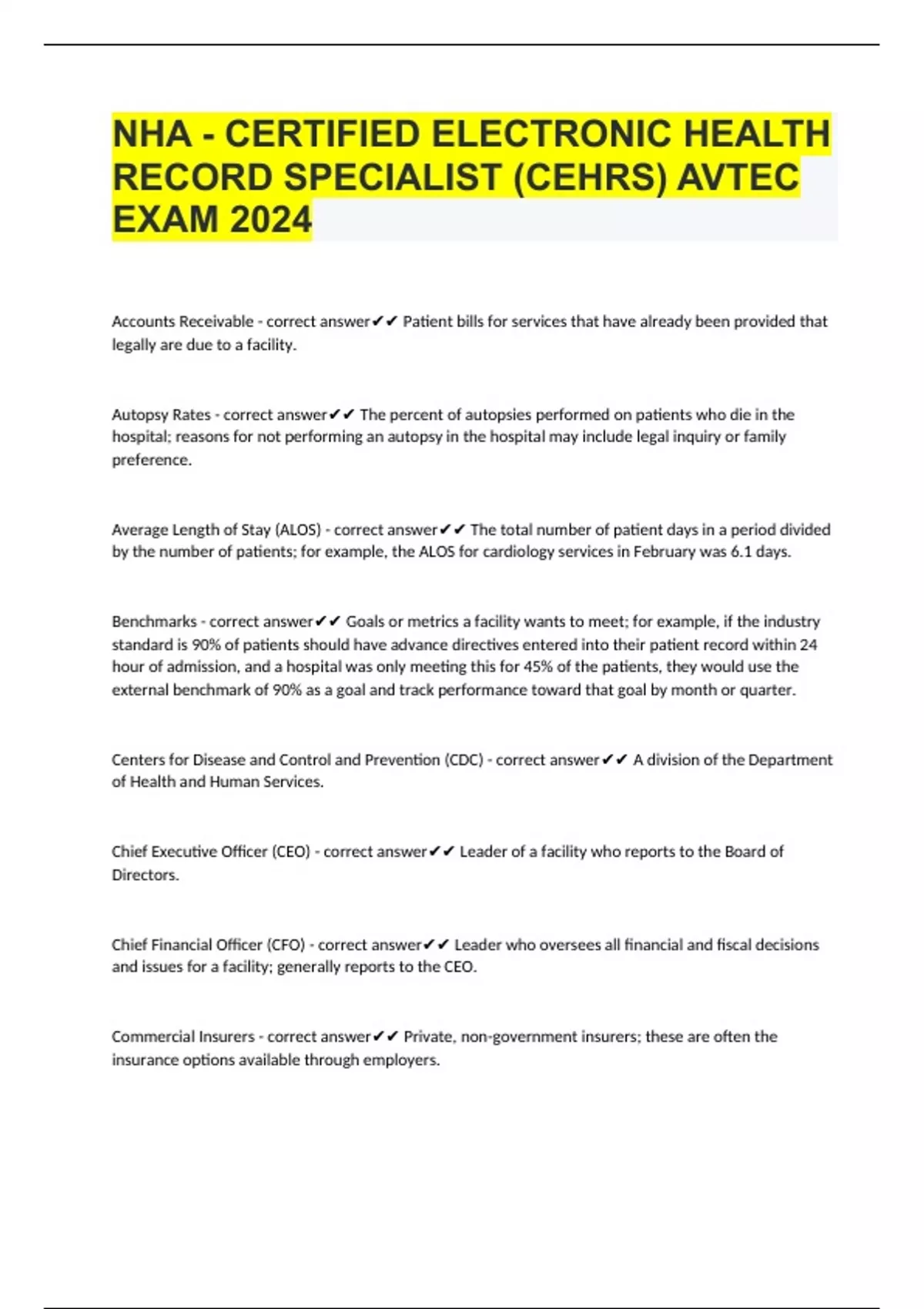 NHA - CERTIFIED ELECTRONIC HEALTH RECORD SPECIALIST (CEHRS) AVTEC EXAM 2024

Accounts Receivable - correct answer✔✔ Patient bills for services that have already been provided that legally are due to a facility.

Autopsy Rates - correct answer✔✔ The percent of autopsies performed on patients who die in the hospital; reasons for not performing an autopsy in the hospital may include legal inquiry or family preference.

Average Length of Stay (ALOS) - correct answer✔✔ The total number of patient days in a period divided by the number of patients; for example, the ALOS for cardiology services in February was 6.1 days.

Benchmarks - correct answer✔✔ Goals or metrics a facility wants to meet; for example, if the industry standard is 90% of patients should have advance directives entered into their patient record within 24 hour of admission, and a hospital was only meeting this for 45% of the patients, they would use the external benchmark of 90% as a goal and track performance toward that goal by month or quarter.

Centers for Disease and Control and Prevention (CDC) - correct answer✔✔ A division of the Department of Health and Human Services.

Chief Executive Officer (CEO) - correct answer✔✔ Leader of a facility who reports to the Board of Directors.

Chief Financial Officer (CFO) - correct answer✔✔ Leader who oversees all financial and fiscal decisions and issues for a facility; generally reports to the CEO.

Commercial Insurers - correct answer✔✔ Private, non-government insurers; these are often the insurance options available through employers.